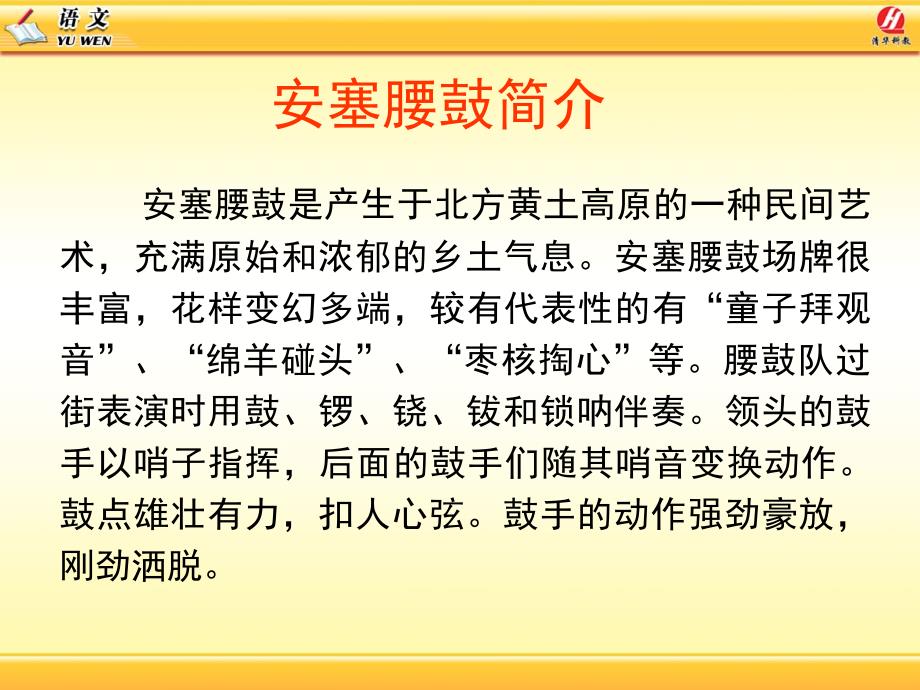 语文
YU WEN

清华新教

安塞腰鼓简介

安塞腰鼓是产生于北方黄土高原的一种民间艺术，充满原始和浓郁的乡土气息。安塞腰鼓场牌很丰富，花样变幻多端，较有代表性的有“童子拜观音”、“绵羊碰头”、“枣核掏心”等。腰鼓队过街表演时用鼓、锣、铙、钹和锁呐伴奏。领头的鼓手以哨子指挥，后面的鼓手们随其哨音变换动作。鼓点雄壮有力，扣人心弦。鼓手的动作强劲豪放，刚劲洒脱。